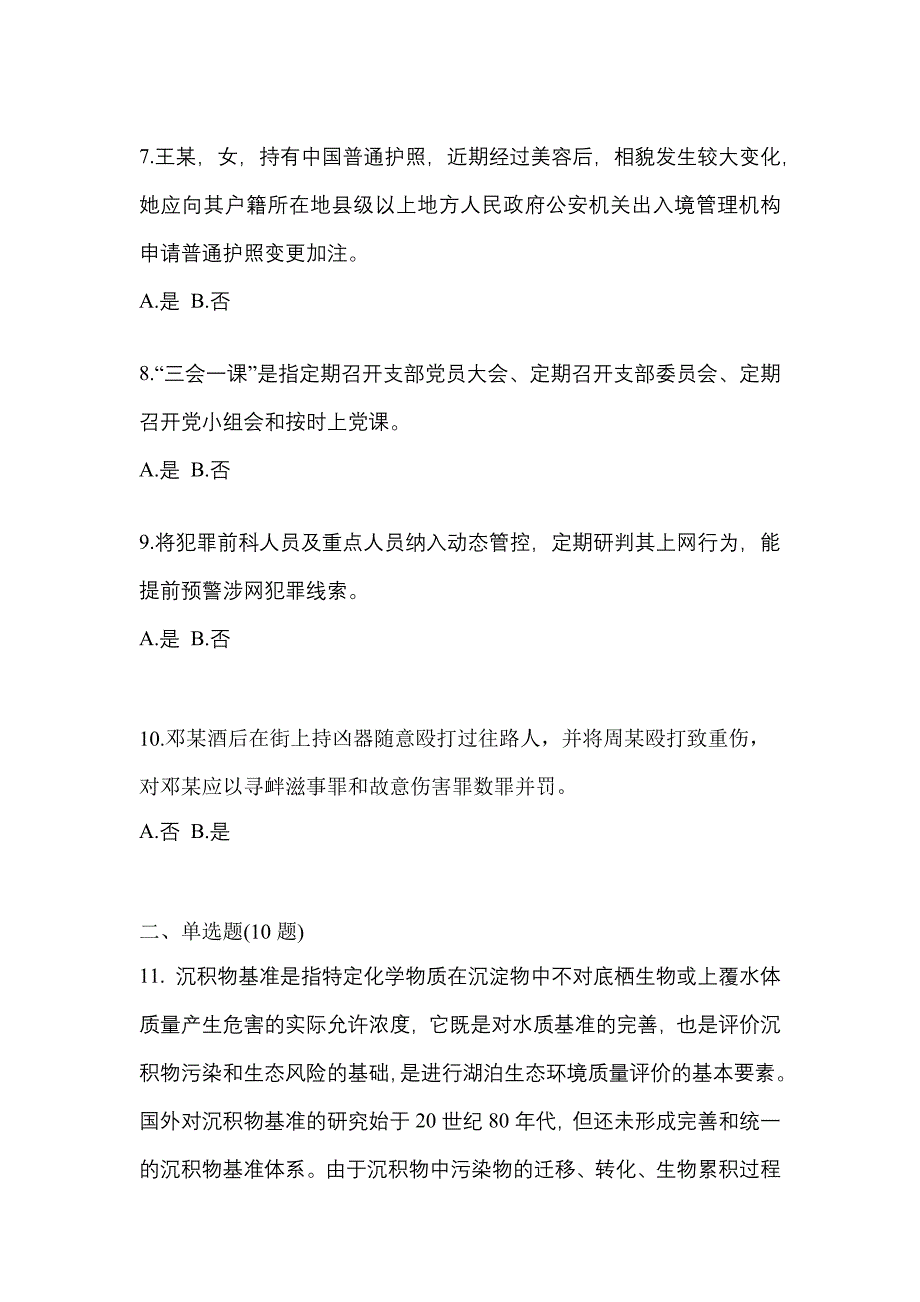 7.王某，女，持有中国普通护照，近期经过美容后，相貌发生较大变化，她应向其户籍所在地县级以上地方人民政府公安机关出入境管理机构申请普通护照变更加注。

A.是 B.否

8.“三会一课”是指定期召开支部党员大会、定期召开支部委员会、定期召开党小组会和按时上党课。

A.是 B.否

9.将犯罪前科人员及重点人员纳入动态管控，定期研判其上网行为，能提前预警涉网犯罪线索。

A.是 B.否

10.邓某酒后在街上持凶器随意殴打过往路人，并将周某殴打致重伤，对邓某应以寻衅滋事罪和故意伤害罪数罪并罚。

A.否 B.是

二、单选题(10 题)

11. 沉积物基准是指特定化学物质在沉淀物中不对底栖生物或上覆水体质量产生危害的实际允许浓度，它既是对水质基准的完善，也是评价沉积物污染和生态风险的基础，是进行湖泊生态环境质量评价的基本要素。国外对沉积物基准的研究始于 20 世纪 80 年代，但还未形成完善和统一的沉积物基准体系。由于沉积物中污染物的迁移、转化、生物累积过程